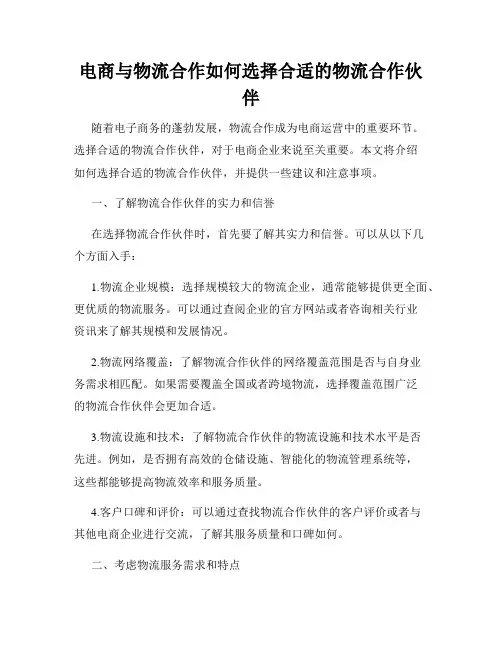 电商与物流合作如何选择合适的物流合作伙伴

随着电子商务的蓬勃发展，物流合作成为电商运营中的重要环节。选择合适的物流合作伙伴，对于电商企业来说至关重要。本文将介绍如何选择合适的物流合作伙伴，并提供一些建议和注意事项。

一、了解物流合作伙伴的实力和信誉

在选择物流合作伙伴时，首先要了解其实力和信誉。可以从以下几个方面入手：

1.物流企业规模：选择规模较大的物流企业，通常能够提供更全面、更优质的物流服务。可以通过查阅企业的官方网站或者咨询相关行业资讯来了解其规模和发展情况。

2.物流网络覆盖：了解物流合作伙伴的网络覆盖范围是否与自身业务需求相匹配。如果需要覆盖全国或者跨境物流，选择覆盖范围广泛的物流合作伙伴会更加合适。

3.物流设施和技术：了解物流合作伙伴的物流设施和技术水平是否先进。例如，是否拥有高效的仓储设施、智能化的物流管理系统等，这些都能够提高物流效率和服务质量。

4.客户口碑和评价：可以通过查找物流合作伙伴的客户评价或者与其他电商企业进行交流，了解其服务质量和口碑如何。

二、考虑物流服务需求和特点